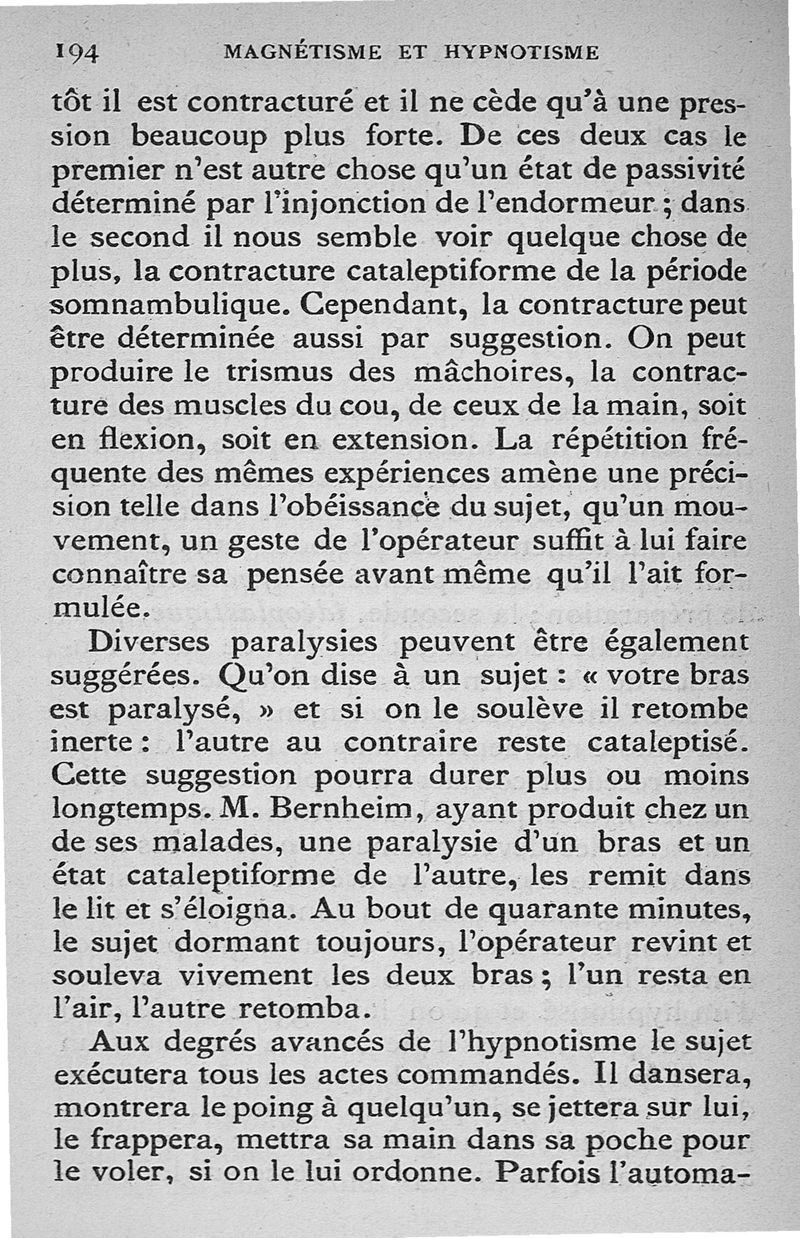 194 MAGNÉTISME ET HYPNOTISME

tôt il est contracturé et il ne cède qu'à une pression beaucoup plus forte. De ces deux cas le premier n'est autre chose qu'un état de passivité déterminé par l'injonction de l'endormeur ; dans le second il nous semble voir quelque chose de plus, la contracture cataleptiforme de la période somnambulique. Cependant, la contracture peut être déterminée aussi par suggestion. On peut produire le trismus des mâchoires, la contracture des muscles du cou, de ceux de la main, soit en flexion, soit en extension. La répétition fréquente des mêmes expériences amène une précision telle dans l'obéissance du sujet, qu'un mouvement, un geste de l'opérateur suffit à lui faire connaître sa pensée avant même qu'il l'ait formulée.

Diverses paralysies peuvent être également suggérées. Qu'on dise à un sujet : « votre bras est paralysé, » et si on le soulève il retombe inerte : l'autre au contraire reste cataleptisé. Cette suggestion pourra durer plus ou moins longtemps. M. Bernheim, ayant produit chez un de ses malades, une paralysie d'un bras et un état cataleptiforme de l'autre, les remit dans le lit et s'éloigna. Au bout de quarante minutes, le sujet dormant toujours, l'opérateur revint et souleva vivement les deux bras ; l'un resta en l'air, l'autre retomba.

Aux degrés avancés de l'hypnotisme le sujet exécutera tous les actes commandés. Il dansera, montrera le poing à quelqu'un, se jettera sur lui, le frappera, mettra sa main dans sa poche pour le voler, si on le lui ordonne. Parfois l'automa-